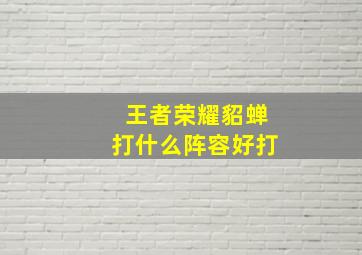 王者荣耀貂蝉
打什么阵容好打